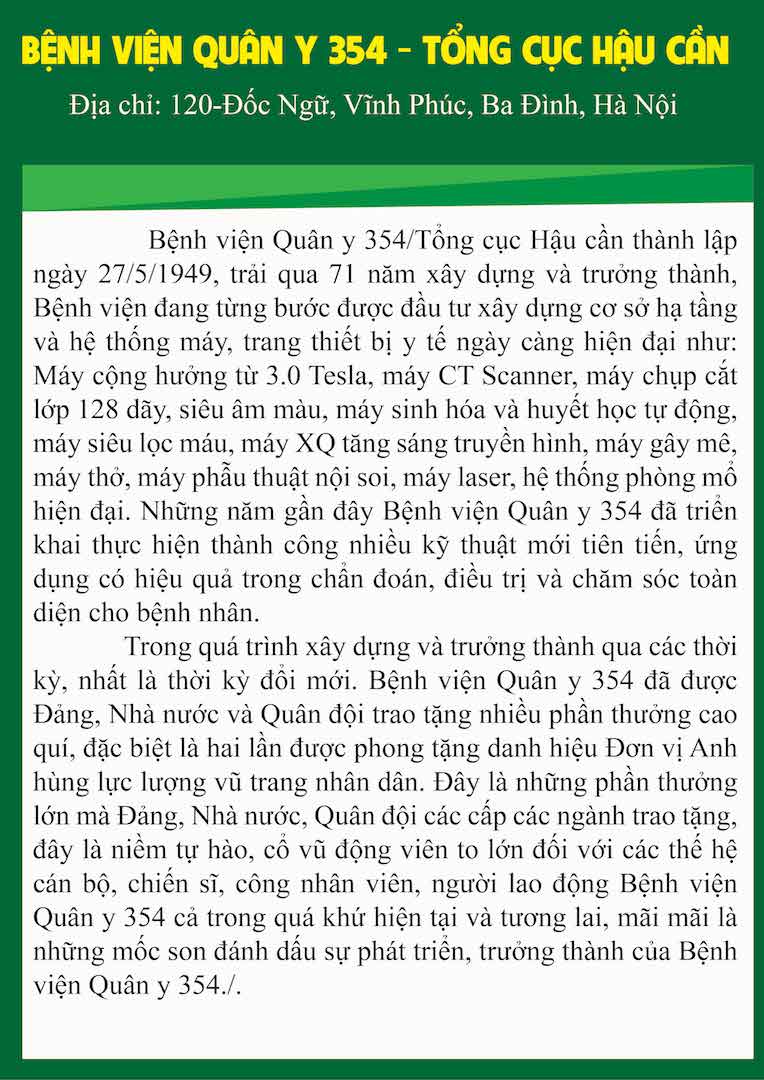 BỆNH VIỆN QUÂN Y 354 - TỔNG CỤC HẬU CẦN

Địa chỉ: 120-Đốc Ngữ, Vĩnh Phúc, Ba Đình, Hà Nội

Bệnh viện Quân y 354/Tổng cục Hậu cần thành lập ngày 27/5/1949, trải qua 71 năm xây dựng và trưởng thành, Bệnh viện đang từng bước được đầu tư xây dựng cơ sở hạ tầng và hệ thống máy, trang thiết bị y tế ngày càng hiện đại như: Máy cộng hưởng từ 3.0 Tesla, máy CT Scanner, máy chụp cắt lớp 128 dãy, siêu âm màu, máy sinh hóa và huyết học tự động, máy siêu lọc máu, máy XQ tăng sáng truyền hình, máy gây mê, máy thở, máy phẫu thuật nội soi, máy laser, hệ thống phòng mổ hiện đại. Những năm gần đây Bệnh viện Quân y 354 đã triển khai thực hiện thành công nhiều kỹ thuật mới tiên tiến, ứng dụng có hiệu quả trong chẩn đoán, điều trị và chăm sóc toàn diện cho bệnh nhân.

Trong quá trình xây dựng và trưởng thành qua các thời kỳ, nhất là thời kỳ đổi mới. Bệnh viện Quân y 354 đã được Đảng, Nhà nước và Quân đội trao tặng nhiều phần thưởng cao quí, đặc biệt là hai lần được phong tặng danh hiệu Đơn vị Anh hùng lực lượng vũ trang nhân dân. Đây là những phần thưởng lớn mà Đảng, Nhà nước, Quân đội các cấp các ngành trao tặng, đây là niềm tự hào, cổ vũ động viên to lớn đối với các thế hệ cán bộ, chiến sĩ, công nhân viên, người lao động Bệnh viện Quân y 354 cả trong quá khứ hiện tại và tương lai, mãi mãi là những mốc son đánh dấu sự phát triển, trưởng thành của Bệnh viện Quân y 354./.